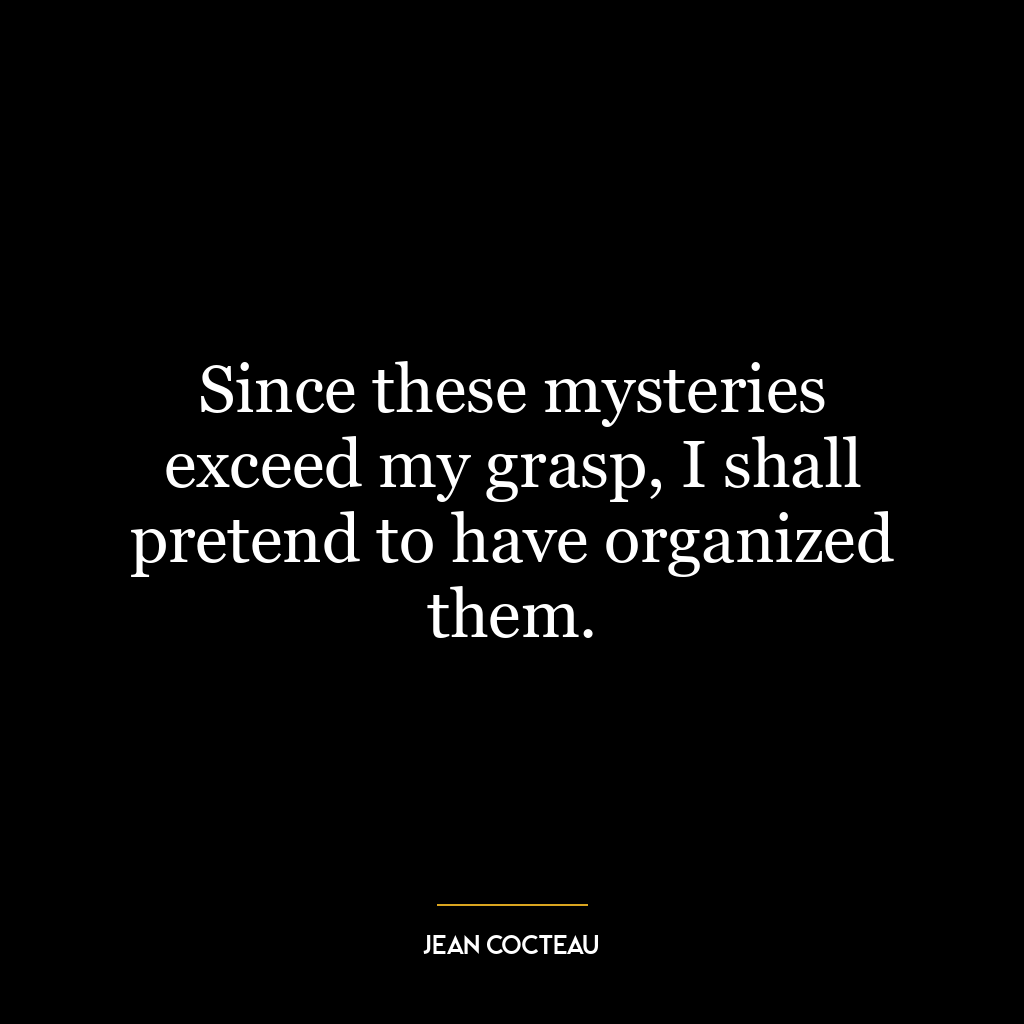 Since these mysteries exceed my grasp, I shall pretend to have organized them.

JEAN COCTEAU